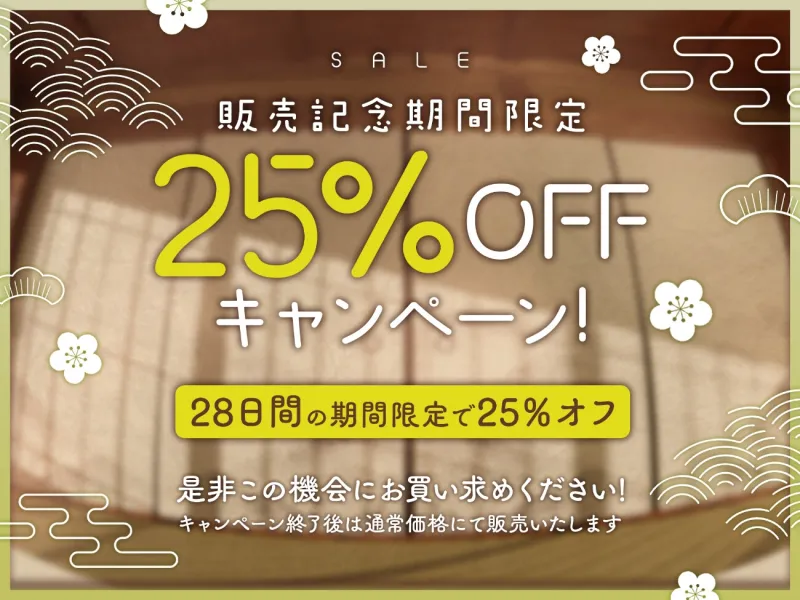 SALE

販売記念期間限定

25%OFF

キャンペーン!

28日間の期間限定で25%オフ

是非この機会にお買い求めください!

キャンペーン終了後は通常価格にて販売いたします